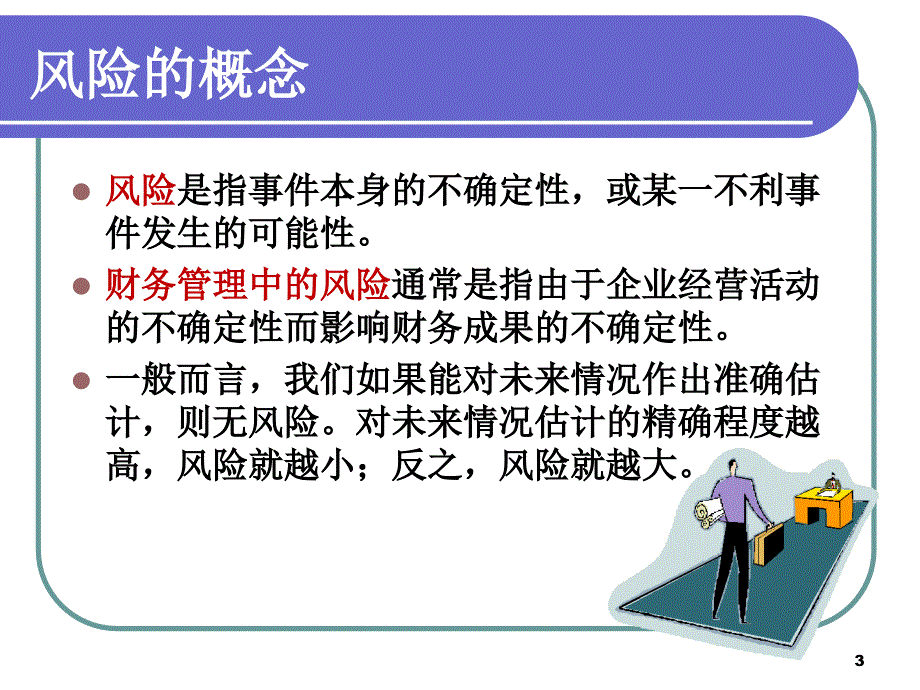 风险的概念

风险是指事件本身的不确定性，或某一不利事件发生的可能性。

财务管理中的风险通常是指由于企业经营活动的不确定性而影响财务成果的不确定性。

一般而言，我们如果能对未来情况作出准确估计，则无风险。对未来情况估计的精确程度越高，风险就越小；反之，风险就越大。

3